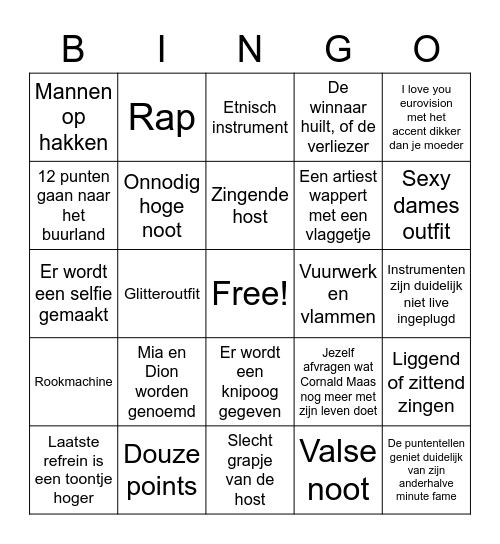 | B | I | N | G | O |
|---|---|---|---|---|
| Mannen op hakken | Rap | Etnisch instrument | De winnaar huilt, of de verliezer | I love you eurovision met het accent dikker dan je moeder |
| 12 punten gaan naar het buurland | Onnodig hoge noot | Zingende host | Een artiest wappert met een vlaggetje | Sexy dames outfit |
| Er wordt een selfie gemaakt | Glitteroutfit | Free! | Vuurwerk en vlammen | Instrumenten zijn duidelijk niet live ingeplugd |
| Rookmachine | Mia en Dion worden genoemd | Er wordt een knipoog gegeven | Jezelf afvragen wat Cornald Maas nog meer met zijn leven doet | Liggend of zittend zingen |
| Laatste refrein is een toontje hoger | Douze points | Slecht grapje van de host | Valse noot | De puntentellen geniet duidelijk van zijn anderhalve minute fame |